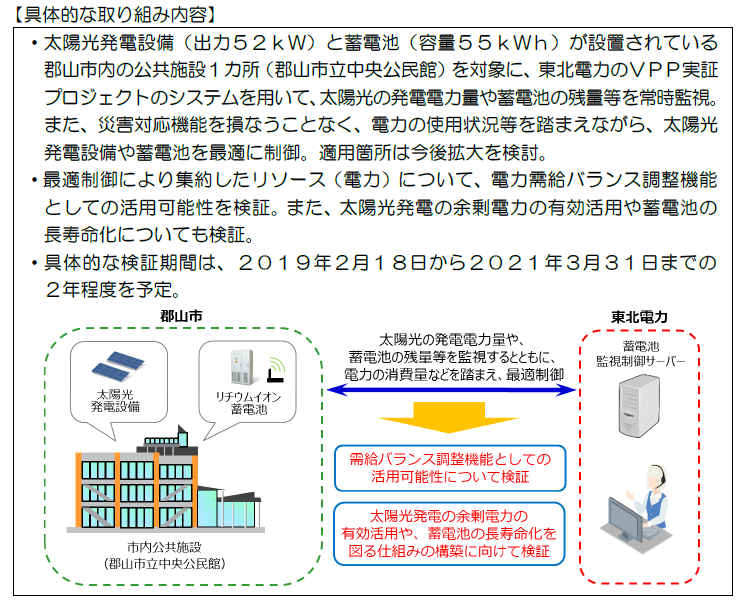 【具体的な取り組み内容】

・太陽光発電設備（出力５２ｋＷ）と蓄電池（容量５５ｋＷｈ）が設置されている郡山市内の公共施設１カ所（郡山市立中央公民館）を対象に、東北電力のＶＰＰ実証プロジェクトのシステムを用いて、太陽光の発電電力量や蓄電池の残量等を常時監視。また、災害対応機能を損なうことなく、電力の使用状況等を踏まえながら、太陽光発電設備や蓄電池を最適に制御。適用箇所は今後拡大を検討。

・最適制御により集約したリソース（電力）について、電力需給バランス調整機能としての活用可能性を検証。また、太陽光発電の余剰電力の有効活用や蓄電池の長寿命化についても検証。

・具体的な検証期間は、２０１９年２月１８日から２０２１年３月３１日までの２年程度を予定。

郡山市

太陽光
発電設備

リチウムイオン
蓄電池

市内公共施設
（郡山市立中央公民館）

太陽光の発電電力量や、
蓄電池の残量等を監視するとともに、
電力の消費量などを踏まえ、最適制御

需給バランス調整機能としての
活用可能性について検証

太陽光発電の余剰電力の
有効活用や、蓄電池の長寿命化を
図る仕組みの構築に向けて検証

東北電力

蓄電池
監視制御サーバー